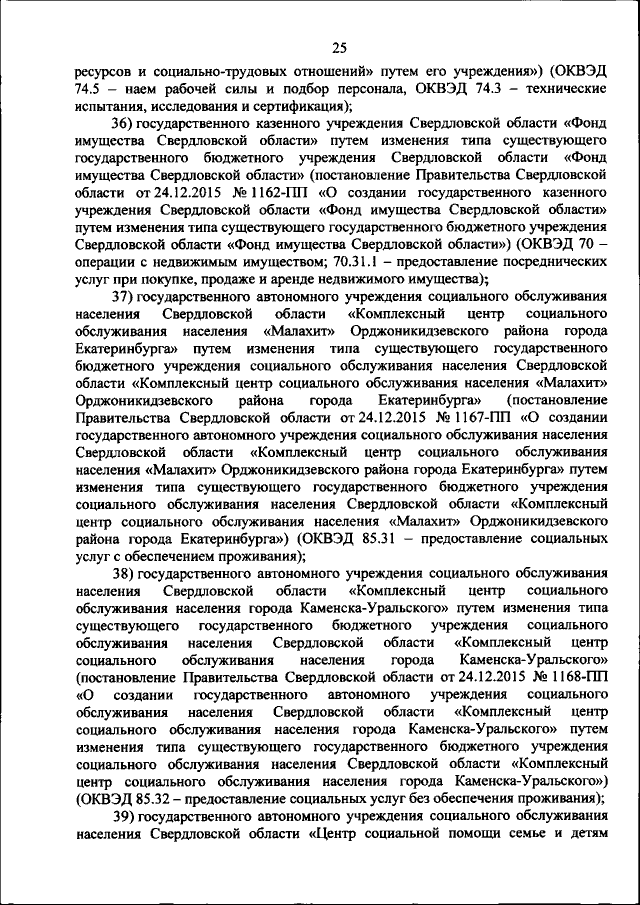 25

ресурсов и социально-трудовых отношений» путем его учреждения») (ОКВЭД 74.5 – наем рабочей силы и подбор персонала, ОКВЭД 74.3 – технические испытания, исследования и сертификация);

36) государственного казенного учреждения Свердловской области «Фонд имущества Свердловской области» путем изменения типа существующего государственного бюджетного учреждения Свердловской области «Фонд имущества Свердловской области» (постановление Правительства Свердловской области от 24.12.2015 № 1162-ПП «О создании государственного казенного учреждения Свердловской области «Фонд имущества Свердловской области» путем изменения типа существующего государственного бюджетного учреждения Свердловской области «Фонд имущества Свердловской области») (ОКВЭД 70 – операции с недвижимым имуществом; 70.31.1 – предоставление посреднических услуг при покупке, продаже и аренде недвижимого имущества);

37) государственного автономного учреждения социального обслуживания населения Свердловской области «Комплексный центр социального обслуживания населения «Малахит» Орджоникидзевского района города Екатеринбурга» путем изменения типа существующего государственного бюджетного учреждения социального обслуживания населения Свердловской области «Комплексный центр социального обслуживания населения «Малахит» Орджоникидзевского района города Екатеринбурга» (постановление Правительства Свердловской области от 24.12.2015 № 1167-ПП «О создании государственного автономного учреждения социального обслуживания населения Свердловской области «Комплексный центр социального обслуживания населения «Малахит» Орджоникидзевского района города Екатеринбурга» путем изменения типа существующего государственного бюджетного учреждения социального обслуживания населения Свердловской области «Комплексный центр социального обслуживания населения «Малахит» Орджоникидзевского района города Екатеринбурга») (ОКВЭД 85.31 – предоставление социальных услуг с обеспечением проживания);

38) государственного автономного учреждения социального обслуживания населения Свердловской области «Комплексный центр социального обслуживания населения города Каменска-Уральского» путем изменения типа существующего государственного бюджетного учреждения социального обслуживания населения Свердловской области «Комплексный центр социального обслуживания населения города Каменска-Уральского» (постановление Правительства Свердловской области от 24.12.2015 № 1168-ПП «О создании государственного автономного учреждения социального обслуживания населения Свердловской области «Комплексный центр социального обслуживания населения города Каменска-Уральского» путем изменения типа существующего государственного бюджетного учреждения социального обслуживания населения Свердловской области «Комплексный центр социального обслуживания населения города Каменска-Уральского») (ОКВЭД 85.32 – предоставление социальных услуг без обеспечения проживания);

39) государственного автономного учреждения социального обслуживания населения Свердловской области «Центр социальной помощи семье и детям